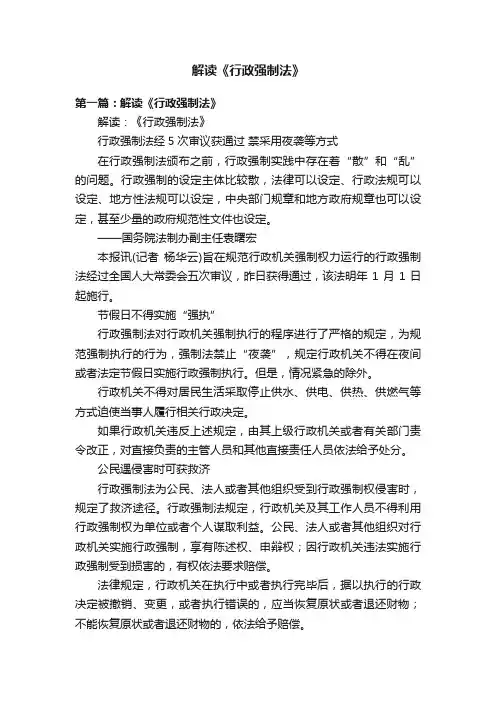 解读《行政强制法》

第一篇：解读《行政强制法》

解读：《行政强制法》

行政强制法经 5 次审议获通过 禁采用夜袭等方式

在行政强制法颁布之前，行政强制实践中存在着“散”和“乱”的问题。行政强制的设定主体比较散，法律可以设定、行政法规可以设定、地方性法规可以设定，中央部门规章和地方政府规章也可以设定，甚至少量的政府规范性文件也设定。

——国务院法制办副主任袁曙宏

本报讯(记者 杨华云)旨在规范行政机关强制权力运行的行政强制法经过全国人大常委会五次审议，昨日获得通过，该法明年 1 月 1 日起施行。

节假日不得实施“强执”

行政强制法对行政机关强制执行的程序进行了严格的规定，为规范强制执行的行为，强制法禁止“夜袭”，规定行政机关不得在夜间或者法定节假日实施行政强制执行。但是，情况紧急的除外。

行政机关不得对居民生活采取停止供水、供电、供热、供燃气等方式迫使当事人履行相关行政决定。

如果行政机关违反上述规定，由其上级行政机关或者有关部门责令改正，对直接负责的主管人员和其他直接责任人员依法给予处分。

公民遭侵害时可获救济

行政强制法为公民、法人或者其他组织受到行政强制权侵害时，规定了救济途径。行政强制法规定，行政机关及其工作人员不得利用行政强制权为单位或者个人谋取利益。公民、法人或者其他组织对行政机关实施行政强制，享有陈述权、申辩权；因行政机关违法实施行政强制受到损害的，有权依法要求赔偿。

法律规定，行政机关在执行中或者执行完毕后，据以执行的行政决定被撤销、变更，或者执行错误的，应当恢复原状或者退还财物；不能恢复原状或者退还财物的，依法给予赔偿。